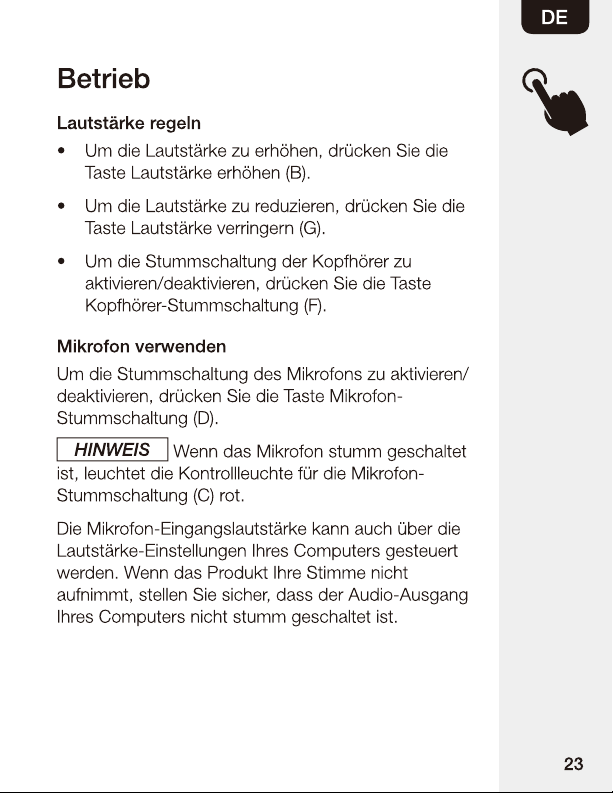 DE

Betrieb

Lautstärke regeln

• Um die Lautstärke zu erhöhen, drücken Sie die Taste Lautstärke erhöhen (B).

• Um die Lautstärke zu reduzieren, drücken Sie die Taste Lautstärke verringern (G).

• Um die Stummschaltung der Kopfhörer zu aktivieren/deaktivieren, drücken Sie die Taste Kopfhörer-Stummschaltung (F).

Mikrofon verwenden

Um die Stummschaltung des Mikrofons zu aktivieren/deaktivieren, drücken Sie die Taste Mikrofon-Stummschaltung (D).

HINWEIS Wenn das Mikrofon stumm geschaltet ist, leuchtet die Kontrollleuchte für die Mikrofon-Stummschaltung (C) rot.

Die Mikrofon-Eingangslautstärke kann auch über die Lautstärke-Einstellungen Ihres Computers gesteuert werden. Wenn das Produkt Ihre Stimme nicht aufnimmt, stellen Sie sicher, dass der Audio-Ausgang Ihres Computers nicht stumm geschaltet ist.

23